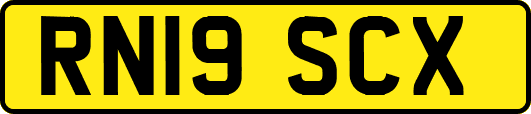 RN19 SCX